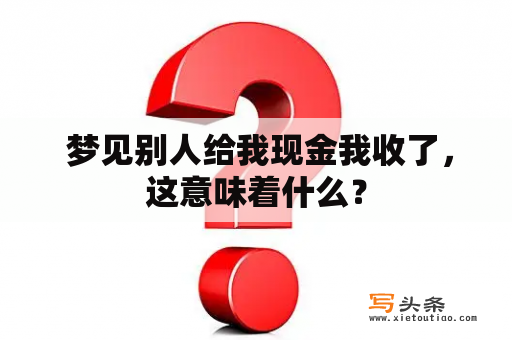 梦见别人给我现金我收了，这意味着什么？

写头条
www.xietoutiao.com